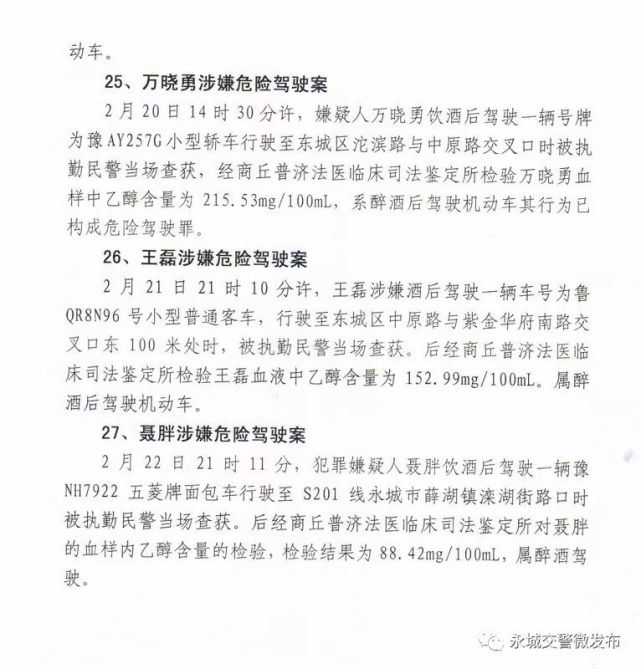 动车。

25、万晓勇涉嫌危险驾驶案

2月20日14时30分许，嫌疑人万晓勇饮酒后驾驶一辆号牌为豫AY257G小型轿车行驶至东城区沱滨路与中原路交叉口时被执勤民警当场查获，经商丘普济法医临床司法鉴定所检验万晓勇血样中乙醇含量为215.53mg/100mL，系醉酒后驾驶机动车其行为已构成危险驾驶罪。

26、王磊涉嫌危险驾驶案

2月21日21时10分许，王磊涉嫌酒后驾驶一辆车号为鲁QR8N96号小型普通客车，行驶至东城区中原路与紫金华府南路交叉口东100米处时，被执勤民警当场查获。后经商丘普济法医临床司法鉴定所检验王磊血液中乙醇含量为152.99mg/100mL。属醉酒后驾驶机动车。

27、聂胖涉嫌危险驾驶案

2月22日21时11分，犯罪嫌疑人聂胖饮酒后驾驶一辆豫NH7922五菱牌面包车行驶至S201线永城市薛湖镇滦湖街路口时被执勤民警当场查获。后经商丘普济法医临床司法鉴定所对聂胖的血样内乙醇含量的检验，检验结果为88.42mg/100mL，属醉酒驾驶。

永城交警微发布